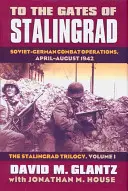 TO THE GATES OF
STALINGRAD

SOVIET-GERMAN COMBAT OPERATIONS, APRIL–AUGUST 1942

THE STALINGRAD TRILOGY, VOLUME I

DAVID M. GLANTZ
with JONATHAN M. HOUSE